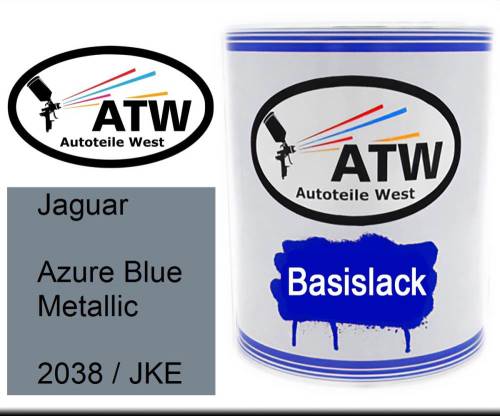 ATW
Autoteile West

Jaguar

Azure Blue Metallic

2038 / JKE

ATW
Autoteile West

Basislack